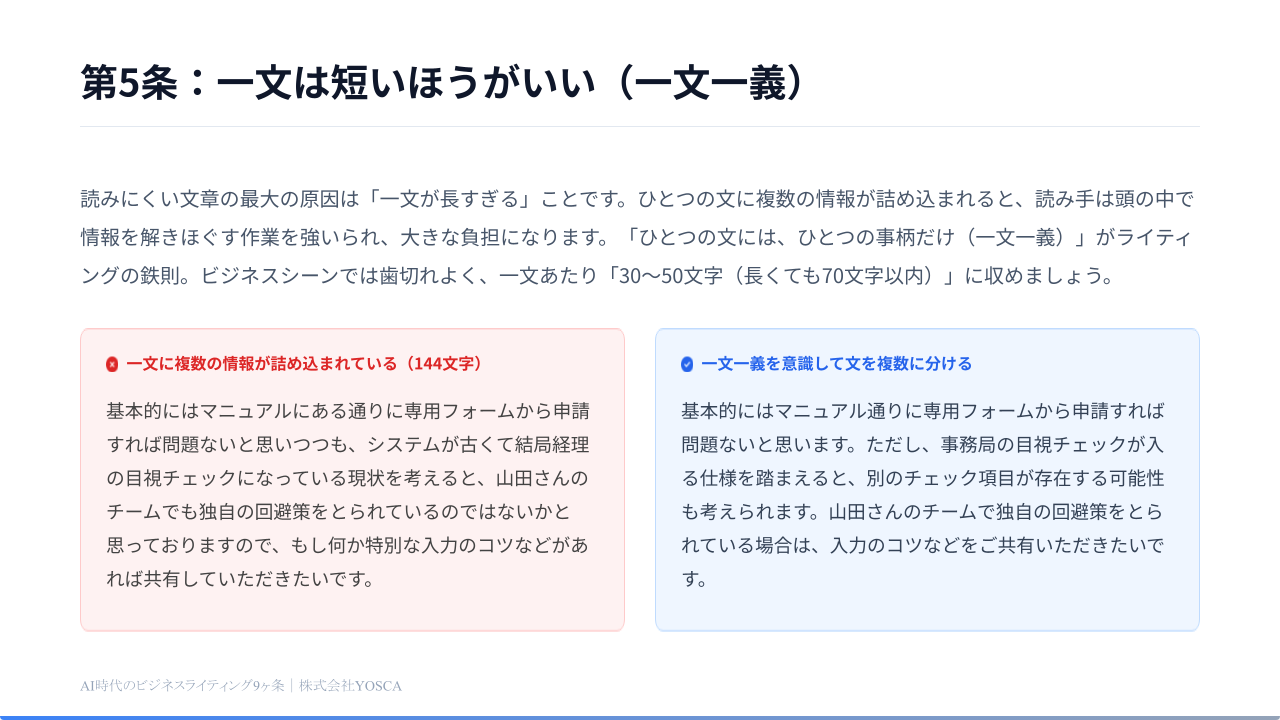 第5条：一文は短いほうがいい（一文一義）

読みにくい文章の最大の原因は「一文が長すぎる」ことです。ひとつの文に複数の情報が詰め込まれると、読み手は頭の中で情報を解きほぐす作業を強いられ、大きな負担になります。「ひとつの文には、ひとつの事柄だけ（一文一義）」がライティングの鉄則。ビジネスシーンでは歯切れよく、一文あたり「30〜50文字（長くても70文字以内）」に収めましょう。

一文に複数の情報が詰め込まれている（144文字）

基本的にはマニュアルにある通りに専用フォームから申請すれば問題ないと思いつつも、システムが古くて結局経理の目視チェックになっている現状を考えると、山田さんのチームでも独自の回避策をとられているのではないかと思っておりますので、もし何か特別な入力のコツなどがあれば共有していただきたいです。

一文一義を意識して文を複数に分ける

基本的にはマニュアル通りに専用フォームから申請すれば問題ないと思います。ただし、事務局の目視チェックが入る仕様を踏まえると、別のチェック項目が存在する可能性も考えられます。山田さんのチームで独自の回避策をとられている場合は、入力のコツなどをご共有いただきたいです。

AI時代のビジネスライティング9ヶ条｜株式会社YOSCA